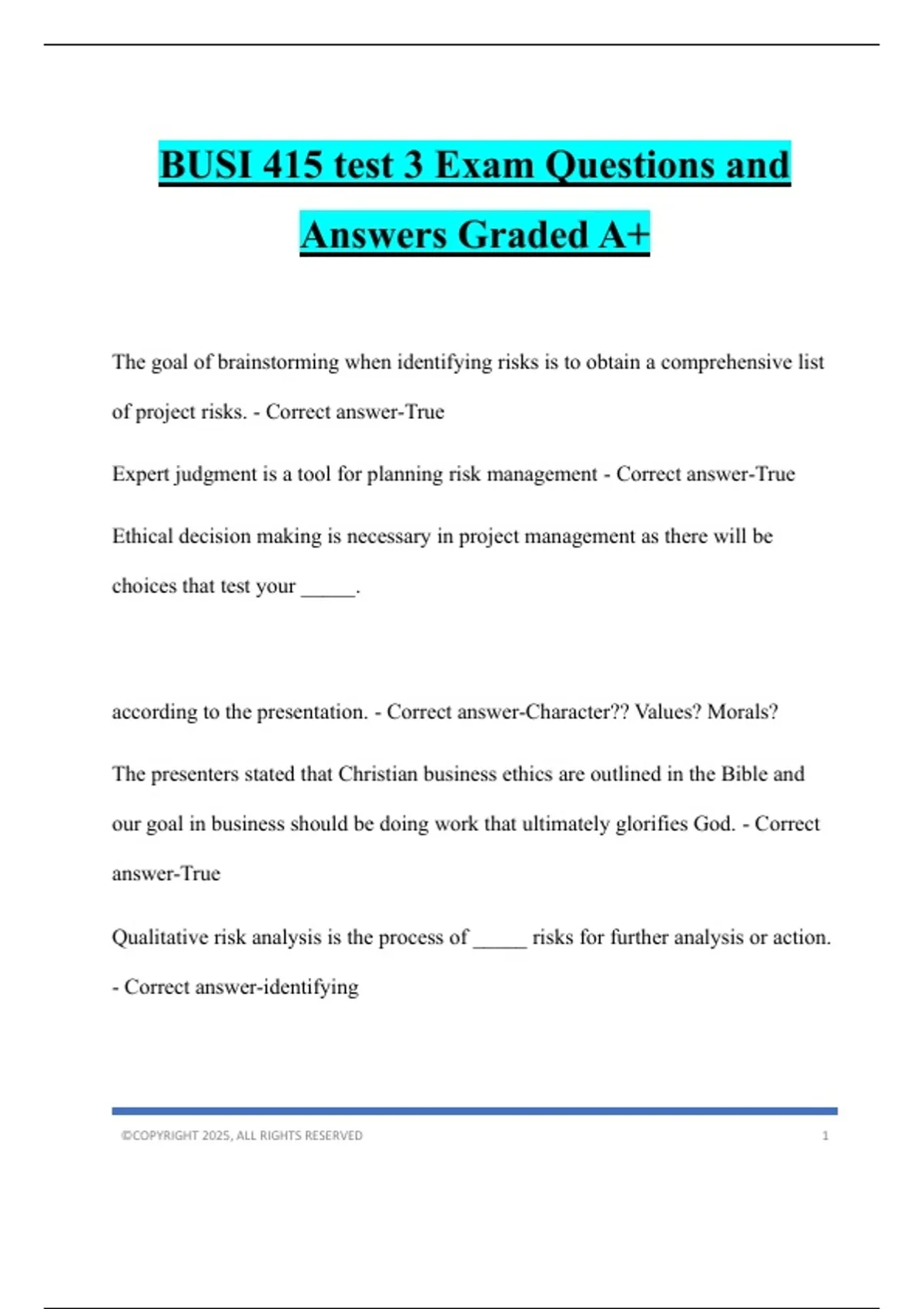 BUSI 415 test 3 Exam Questions and Answers Graded A+

The goal of brainstorming when identifying risks is to obtain a comprehensive list of project risks. - Correct answer-True

Expert judgment is a tool for planning risk management - Correct answer-True

Ethical decision making is necessary in project management as there will be choices that test your _____.

according to the presentation. - Correct answer-Character?? Values? Morals?

The presenters stated that Christian business ethics are outlined in the Bible and our goal in business should be doing work that ultimately glorifies God. - Correct answer-True

Qualitative risk analysis is the process of _____ risks for further analysis or action. - Correct answer-identifying

©COPYRIGHT 2025, ALL RIGHTS RESERVED 1